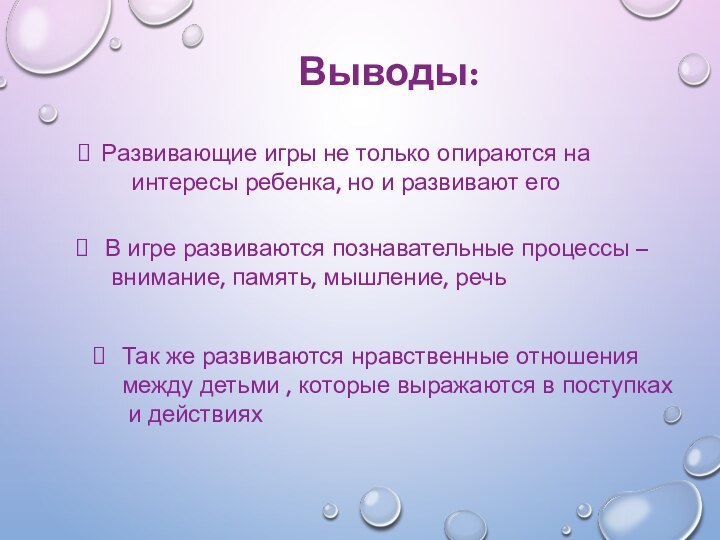 Выводы:

 Развивающие игры не только опираются на интересы ребенка, но и развивают его

 В игре развиваются познавательные процессы – внимание, память, мышление, речь

 Так же развиваются нравственные отношения между детьми , которые выражаются в поступках и действиях